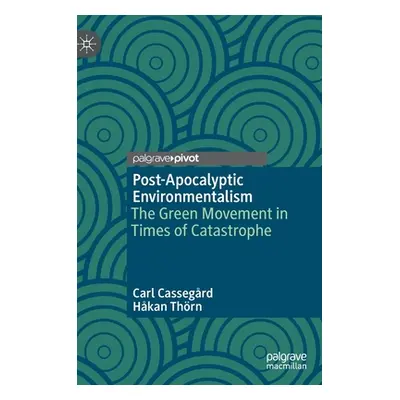 palgrave▸pivot

Post-Apocalyptic Environmentalism
The Green Movement in Times of Catastrophe

Carl Cassegård
Håkan Thörn

palgrave macmillan